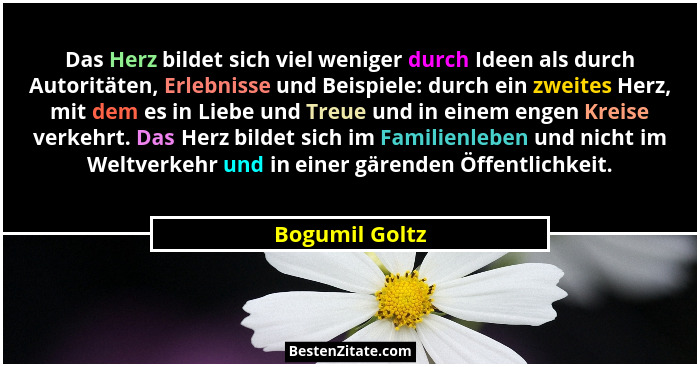 Das Herz bildet sich viel weniger durch Ideen als durch Autoritäten, Erlebnisse und Beispiele: durch ein zweites Herz, mit dem es in Liebe und Treue und in einem engen Kreise verkehrt. Das Herz bildet sich im Familienleben und nicht im Weltverkehr und in einer gärenden Öffentlichkeit.

Bogumil Goltz

BestenZitate.com